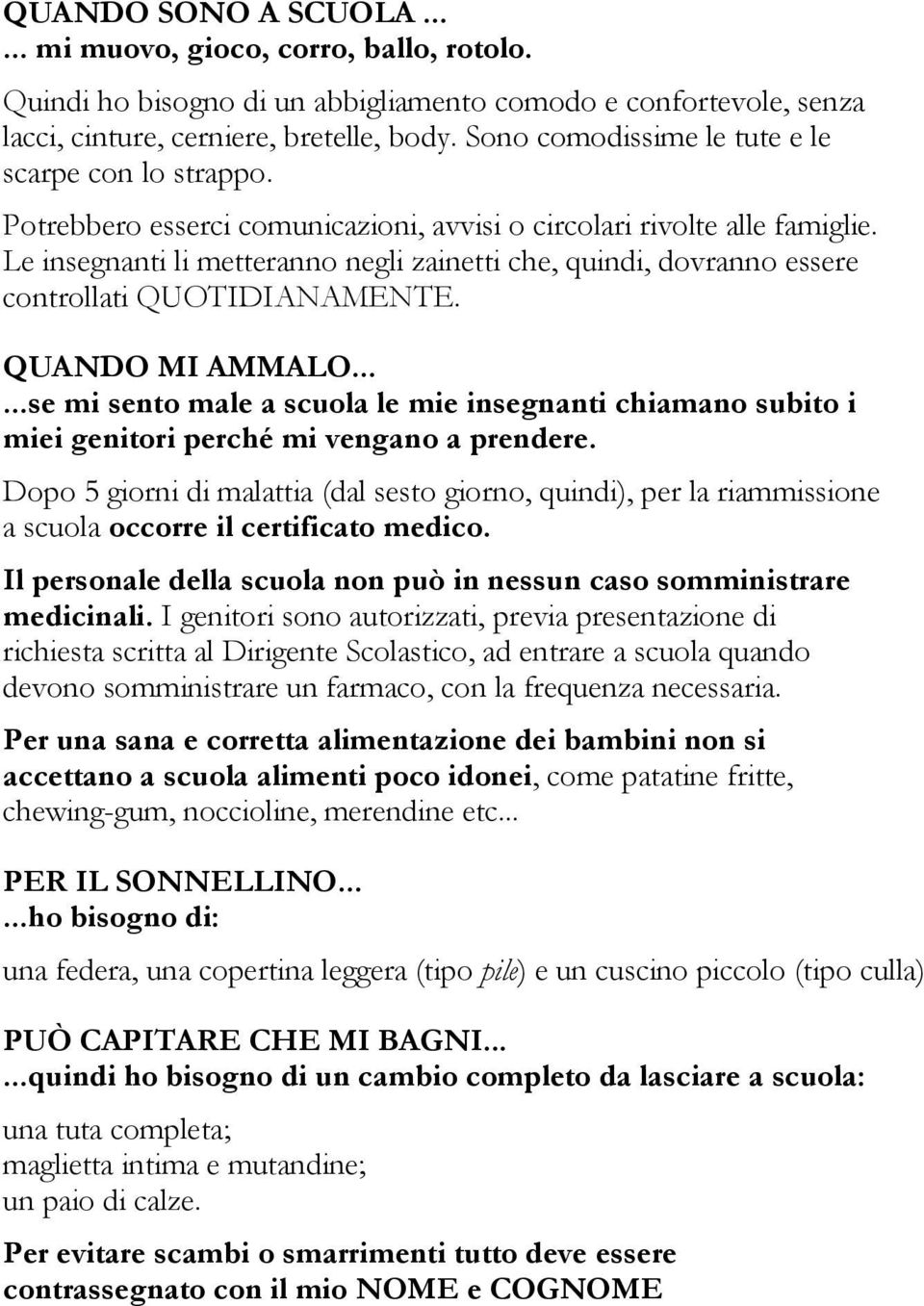 QUANDO SONO A SCUOLA ...
... mi muovo, gioco, corro, ballo, rotolo.

Quindi ho bisogno di un abbigliamento comodo e confortevole, senza lacci, cinture, cerniere, bretelle, body. Sono comodissime le tute e le scarpe con lo strappo.

Potrebbero esserci comunicazioni, avvisi o circolari rivolte alle famiglie. Le insegnanti li metteranno negli zainetti che, quindi, dovranno essere controllati QUOTIDIANAMENTE.

QUANDO MI AMMALO...
...se mi sento male a scuola le mie insegnanti chiamano subito i miei genitori perché mi vengano a prendere.

Dopo 5 giorni di malattia (dal sesto giorno, quindi), per la riammissione a scuola occorre il certificato medico.

Il personale della scuola non può in nessun caso somministrare medicinali. I genitori sono autorizzati, previa presentazione di richiesta scritta al Dirigente Scolastico, ad entrare a scuola quando devono somministrare un farmaco, con la frequenza necessaria.

Per una sana e corretta alimentazione dei bambini non si accettano a scuola alimenti poco idonei, come patatine fritte, chewing-gum, noccioline, merendine etc...

PER IL SONNELLINO...
...ho bisogno di:

una federa, una copertina leggera (tipo pile) e un cuscino piccolo (tipo culla)

PUÒ CAPITARE CHE MI BAGNI...
...quindi ho bisogno di un cambio completo da lasciare a scuola:

una tuta completa;
maglietta intima e mutandine;
un paio di calze.

Per evitare scambi o smarrimenti tutto deve essere contrassegnato con il mio NOME e COGNOME